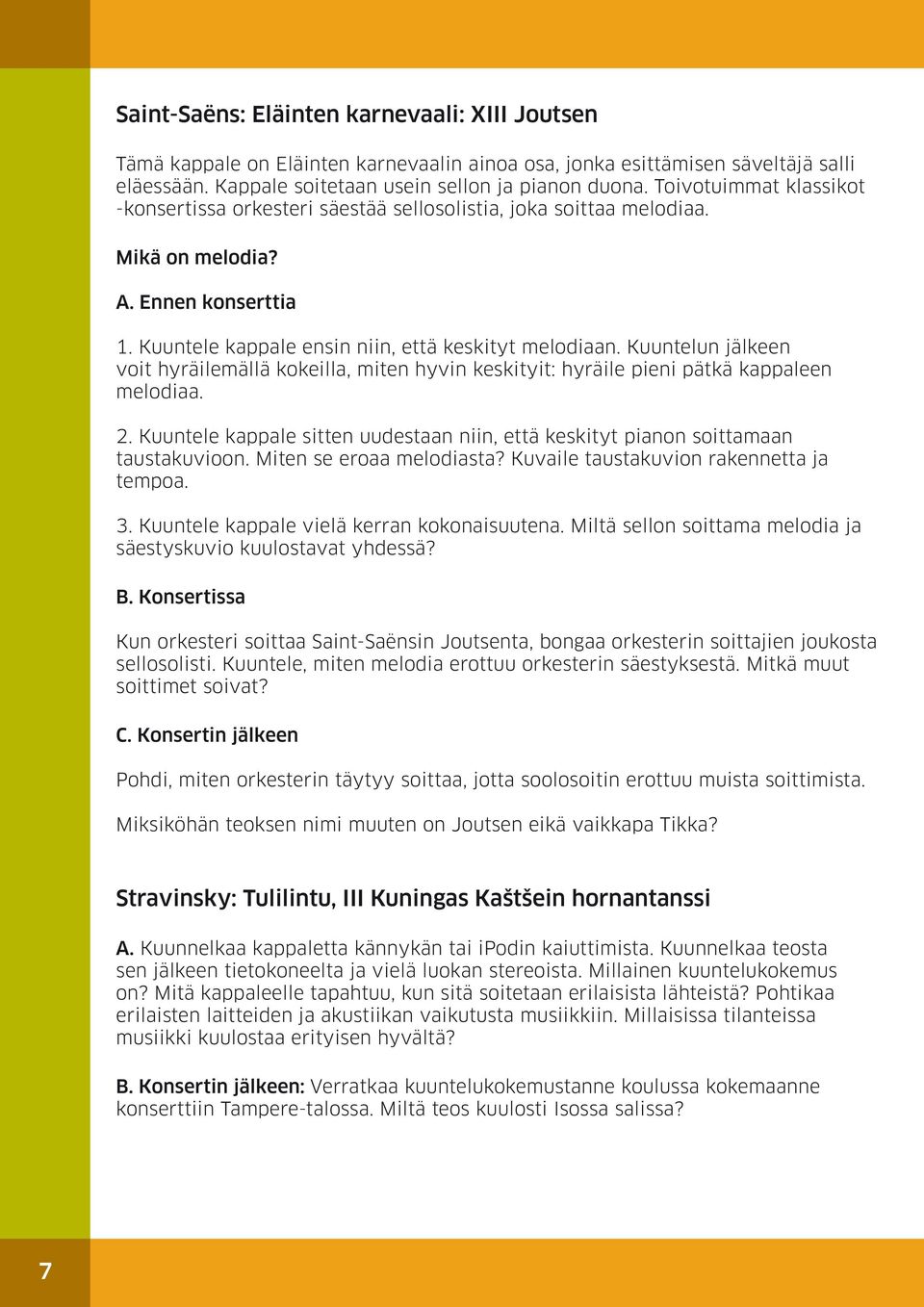 Saint-Saëns: Eläinten karnevaali: XIII Joutsen

Tämä kappale on Eläinten karnevaalin ainoa osa, jonka esittämisen säveltäjä salli eläessään. Kappale soitetaan usein sellon ja pianon duona. Toivotuimmat klassikot -konsertissa orkesteri säestää sellosolistia, joka soittaa melodiaa.

Mikä on melodia?

A. Ennen konserttia

1. Kuuntele kappale ensin niin, että keskityt melodiaan. Kuuntelun jälkeen voit hyräilemällä kokeilla, miten hyvin keskityit: hyräile pieni pätkä kappaleen melodiaa.

2. Kuuntele kappale sitten uudestaan niin, että keskityt pianon soittamaan taustakuvioon. Miten se eroaa melodiasta? Kuvaile taustakuvion rakennetta ja tempoa.

3. Kuuntele kappale vielä kerran kokonaisuutena. Miltä sellon soittama melodia ja säestyskuvio kuulostavat yhdessä?

B. Konsertissa

Kun orkesteri soittaa Saint-Saënsin Joutsenta, bongaa orkesterin soittajien joukosta sellosolisti. Kuuntele, miten melodia erottuu orkesterin säestyksestä. Mitkä muut soittimet soivat?

C. Konsertin jälkeen

Pohdi, miten orkesterin täytyy soittaa, jotta soolosoitin erottuu muista soittimista.

Miksiköhän teoksen nimi muuten on Joutsen eikä vaikkapa Tikka?

Stravinsky: Tulilintu, III Kuningas Kaštšein hornantanssi

A. Kuunnelkaa kappaletta kännykän tai iPodin kaiuttimista. Kuunnelkaa teosta sen jälkeen tietokoneelta ja vielä luokan stereoista. Millainen kuuntelukokemus on? Mitä kappaleelle tapahtuu, kun sitä soitetaan erilaisista lähteistä? Pohtikaa erilaisten laitteiden ja akustiikan vaikutusta musiikkiin. Millaisissa tilanteissa musiikki kuulostaa erityisen hyvältä?

B. Konsertin jälkeen: Verratkaa kuuntelukokemustanne koulussa kokemaanne konserttiin Tampere-talossa. Miltä teos kuulosti Isossa salissa?

7